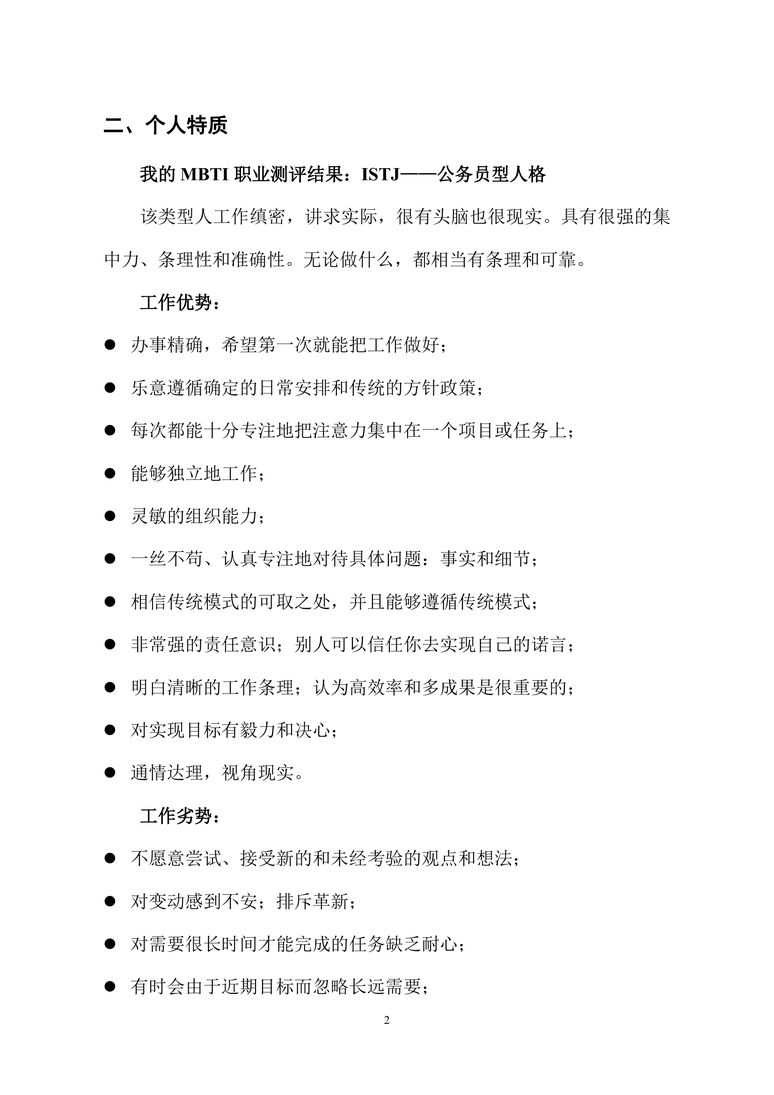 二、个人特质

我的 MBTI 职业测评结果：ISTJ——公务员型人格

该类型人工作缜密，讲求实际，很有头脑也很现实。具有很强的集中力、条理性和准确性。无论做什么，都相当有条理和可靠。

工作优势：

● 办事精确，希望第一次就能把工作做好；
● 乐意遵循确定的日常安排和传统的方针政策；
● 每次都能十分专注地把注意力集中在一个项目或任务上；
● 能够独立地工作；
● 灵敏的组织能力；
● 一丝不苟、认真专注地对待具体问题：事实和细节；
● 相信传统模式的可取之处，并且能够遵循传统模式；
● 非常强的责任意识；别人可以信任你去实现自己的诺言；
● 明白清晰的工作条理；认为高效率和多成果是很重要的；
● 对实现目标有毅力和决心；
● 通情达理，视角现实。

工作劣势：

● 不愿意尝试、接受新的和未经考验的观点和想法；
● 对变动感到不安；排斥革新；
● 对需要很长时间才能完成的任务缺乏耐心；
● 有时会由于近期目标而忽略长远需要；

2